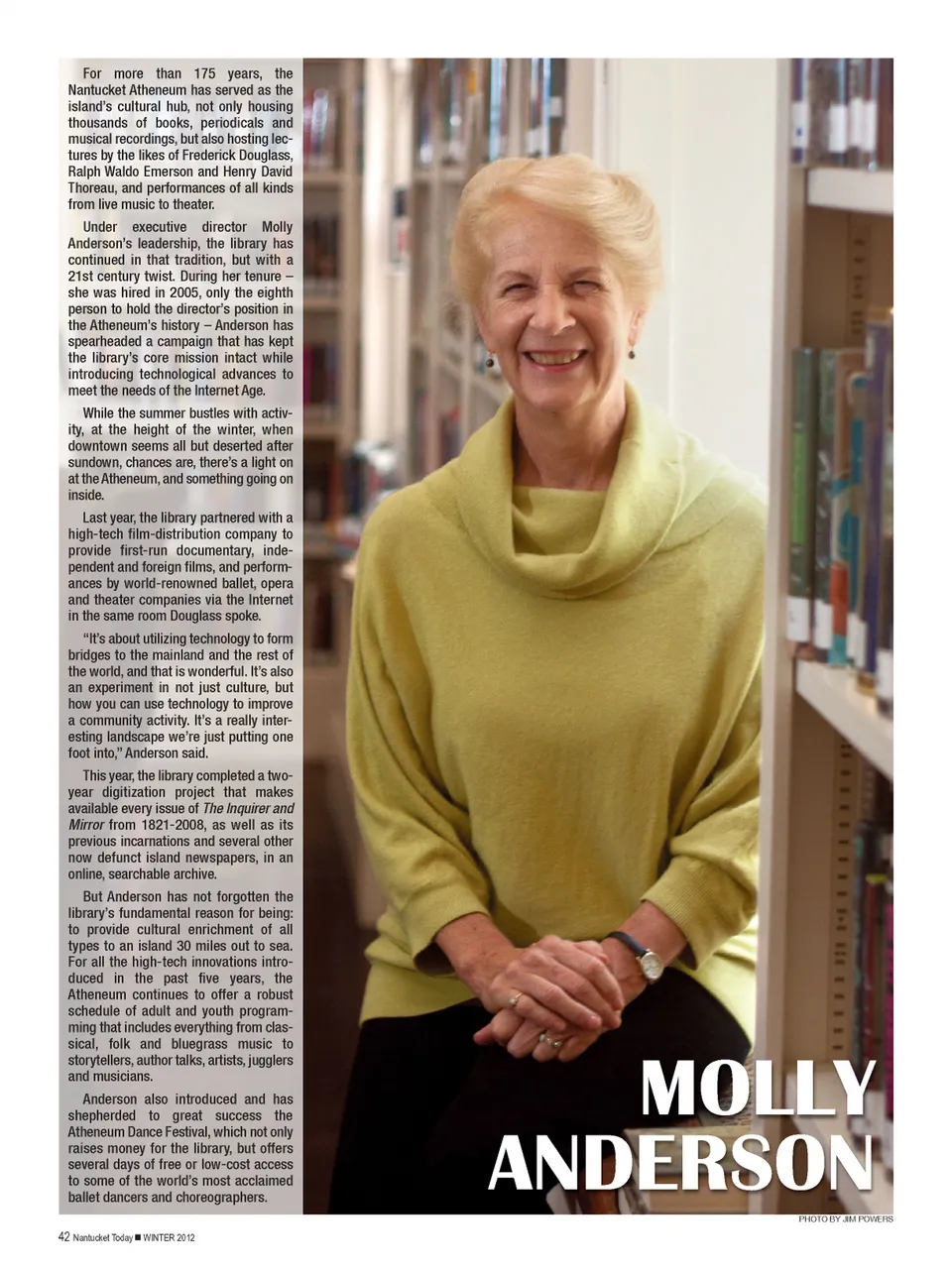 For more than 175 years, the Nantucket Atheneum has served as the island's cultural hub, not only housing thousands of books, periodicals and musical recordings, but also hosting lectures by the likes of Frederick Douglass, Ralph Waldo Emerson and Henry David Thoreau, and performances of all kinds from live music to theater.

Under executive director Molly Anderson's leadership, the library has continued in that tradition, but with a 21st century twist. During her tenure – she was hired in 2005, only the eighth person to hold the director's position in the Atheneum's history – Anderson has spearheaded a campaign that has kept the library's core mission intact while introducing technological advances to meet the needs of the Internet Age.

While the summer bustles with activity, at the height of the winter, when downtown seems all but deserted after sundown, chances are, there's a light on at the Atheneum, and something going on inside.

Last year, the library partnered with a high-tech film-distribution company to provide first-run documentary, independent and foreign films, and performances by world-renowned ballet, opera and theater companies via the Internet in the same room Douglass spoke.

"It's about utilizing technology to form bridges to the mainland and the rest of the world, and that is wonderful. It's also an experiment in not just culture, but how you can use technology to improve a community activity. It's a really interesting landscape we're just putting one foot into," Anderson said.

This year, the library completed a two-year digitization project that makes available every issue of The Inquirer and Mirror from 1821-2008, as well as its previous incarnations and several other now defunct island newspapers, in an online, searchable archive.

But Anderson has not forgotten the library's fundamental reason for being: to provide cultural enrichment of all types to an island 30 miles out to sea. For all the high-tech innovations introduced in the past five years, the Atheneum continues to offer a robust schedule of adult and youth programming that includes everything from classical, folk and bluegrass music to storytellers, author talks, artists, jugglers and musicians.

Anderson also introduced and has shepherded to great success the Atheneum Dance Festival, which not only raises money for the library, but offers several days of free or low-cost access to some of the world's most acclaimed ballet dancers and choreographers.

MOLLY
ANDERSON

PHOTO BY JIM POWERS

42 Nantucket Today ■ WINTER 2012